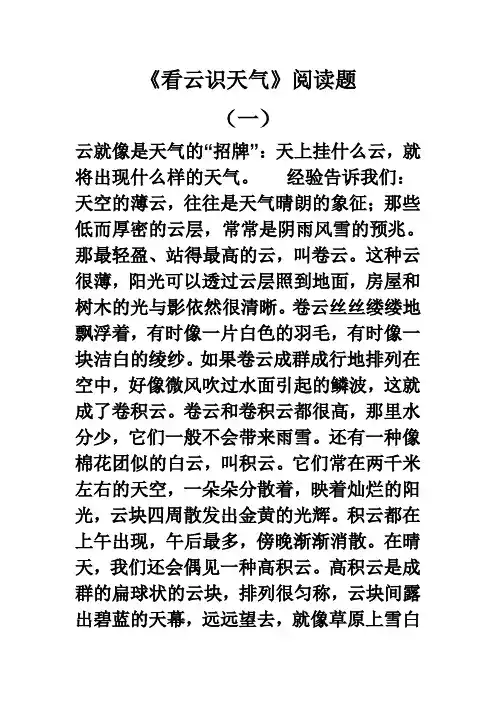 《看云识天气》阅读题

（一）

云就像是天气的“招牌”：天上挂什么云，就将出现什么样的天气。　　经验告诉我们：天空的薄云，往往是天气晴朗的象征；那些低而厚密的云层，常常是阴雨风雪的预兆。那最轻盈、站得最高的云，叫卷云。这种云很薄，阳光可以透过云层照到地面，房屋和树木的光与影依然很清晰。卷云丝丝缕缕地飘浮着，有时像一片白色的羽毛，有时像一块洁白的绫纱。如果卷云成群成行地排列在空中，好像微风吹过水面引起的鳞波，这就成了卷积云。卷云和卷积云都很高，那里水分少，它们一般不会带来雨雪。还有一种像棉花团似的白云，叫积云。它们常在两千米左右的天空，一朵朵分散着，映着灿烂的阳光，云块四周散发出金黄的光辉。积云都在上午出现，午后最多，傍晚渐渐消散。在晴天，我们还会偶见一种高积云。高积云是成群的扁球状的云块，排列很匀称，云块间露出碧蓝的天幕，远远望去，就像草原上雪白